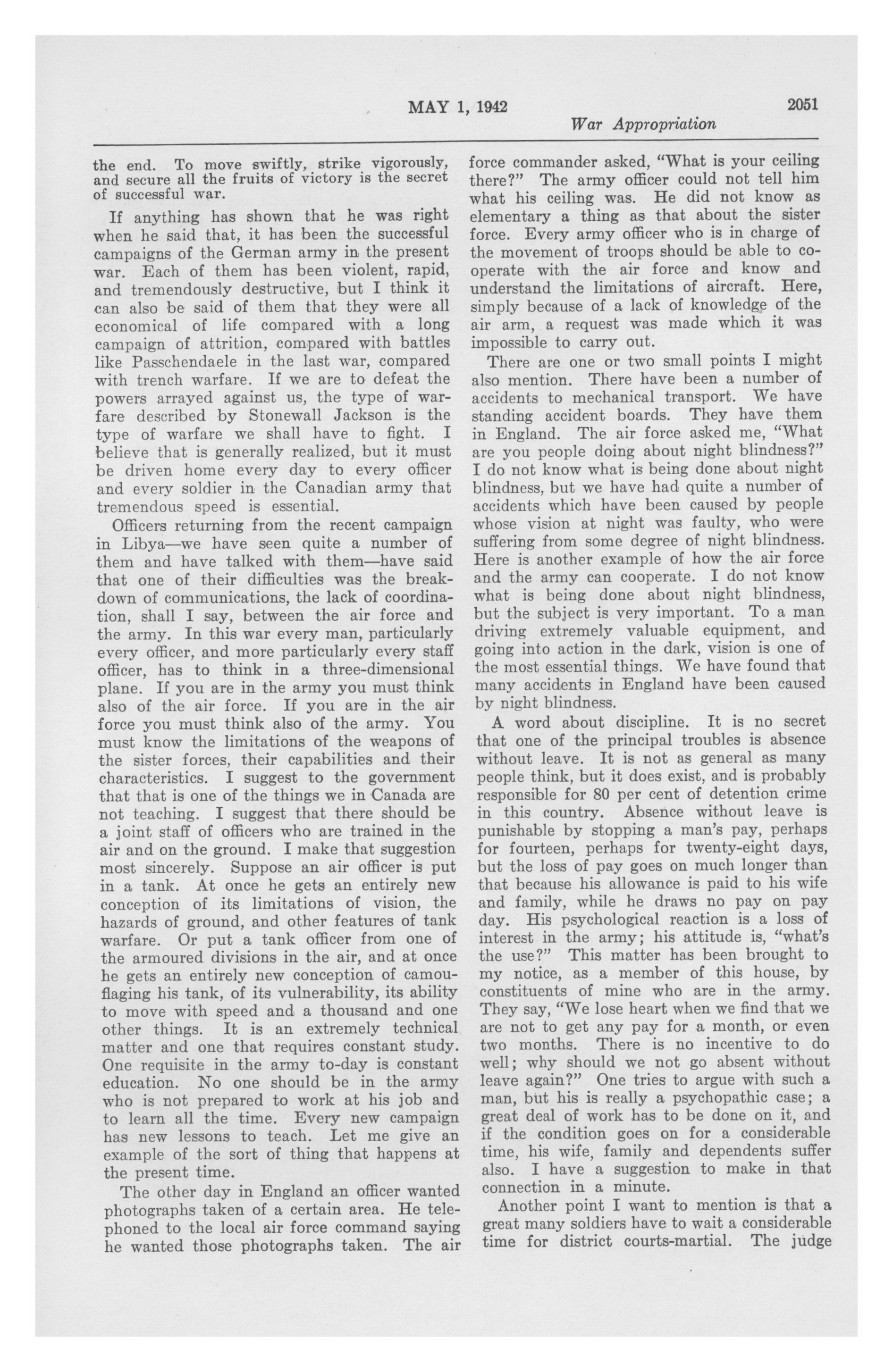 MAY 1, 1942

2051

War Appropriation

the end. To move swiftly, strike vigorously, and secure all the fruits of victory is the secret of successful war.

If anything has shown that he was right when he said that, it has been the successful campaigns of the German army in the present war. Each of them has been violent, rapid, and tremendously destructive, but I think it can also be said of them that they were all economical of life compared with a long campaign of attrition, compared with battles like Passchendaele in the last war, compared with trench warfare. If we are to defeat the powers arrayed against us, the type of warfare described by Stonewall Jackson is the type of warfare we shall have to fight. I believe that is generally realized, but it must be driven home every day to every officer and every soldier in the Canadian army that tremendous speed is essential.

Officers returning from the recent campaign in Libya—we have seen quite a number of them and have talked with them—have said that one of their difficulties was the breakdown of communications, the lack of coordination, shall I say, between the air force and the army. In this war every man, particularly every officer, and more particularly every staff officer, has to think in a three-dimensional plane. If you are in the army you must think also of the air force. If you are in the air force you must think also of the army. You must know the limitations of the weapons of the sister forces, their capabilities and their characteristics. I suggest to the government that that is one of the things we in Canada are not teaching. I suggest that there should be a joint staff of officers who are trained in the air and on the ground. I make that suggestion most sincerely. Suppose an air officer is put in a tank. At once he gets an entirely new conception of its limitations of vision, the hazards of ground, and other features of tank warfare. Or put a tank officer from one of the armoured divisions in the air, and at once he gets an entirely new conception of camouflaging his tank, of its vulnerability, its ability to move with speed and a thousand and one other things. It is an extremely technical matter and one that requires constant study. One requisite in the army to-day is constant education. No one should be in the army who is not prepared to work at his job and to learn all the time. Every new campaign has new lessons to teach. Let me give an example of the sort of thing that happens at the present time.

The other day in England an officer wanted photographs taken of a certain area. He telephoned to the local air force command saying he wanted those photographs taken. The air force commander asked, "What is your ceiling there?" The army officer could not tell him what his ceiling was. He did not know as elementary a thing as that about the sister force. Every army officer who is in charge of the movement of troops should be able to cooperate with the air force and know and understand the limitations of aircraft. Here, simply because of a lack of knowledge of the air arm, a request was made which it was impossible to carry out.

There are one or two small points I might also mention. There have been a number of accidents to mechanical transport. We have standing accident boards. They have them in England. The air force asked me, "What are you people doing about night blindness?" I do not know what is being done about night blindness, but we have had quite a number of accidents which have been caused by people whose vision at night was faulty, who were suffering from some degree of night blindness. Here is another example of how the air force and the army can cooperate. I do not know what is being done about night blindness, but the subject is very important. To a man driving extremely valuable equipment, and going into action in the dark, vision is one of the most essential things. We have found that many accidents in England have been caused by night blindness.

A word about discipline. It is no secret that one of the principal troubles is absence without leave. It is not as general as many people think, but it does exist, and is probably responsible for 80 per cent of detention crime in this country. Absence without leave is punishable by stopping a man's pay, perhaps for fourteen, perhaps for twenty-eight days, but the loss of pay goes on much longer than that because his allowance is paid to his wife and family, while he draws no pay on pay day. His psychological reaction is a loss of interest in the army; his attitude is, "what's the use?" This matter has been brought to my notice, as a member of this house, by constituents of mine who are in the army. They say, "We lose heart when we find that we are not to get any pay for a month, or even two months. There is no incentive to do well; why should we not go absent without leave again?" One tries to argue with such a man, but his is really a psychopathic case; a great deal of work has to be done on it, and if the condition goes on for a considerable time, his wife, family and dependents suffer also. I have a suggestion to make in that connection in a minute.

Another point I want to mention is that a great many soldiers have to wait a considerable time for district courts-martial. The judge